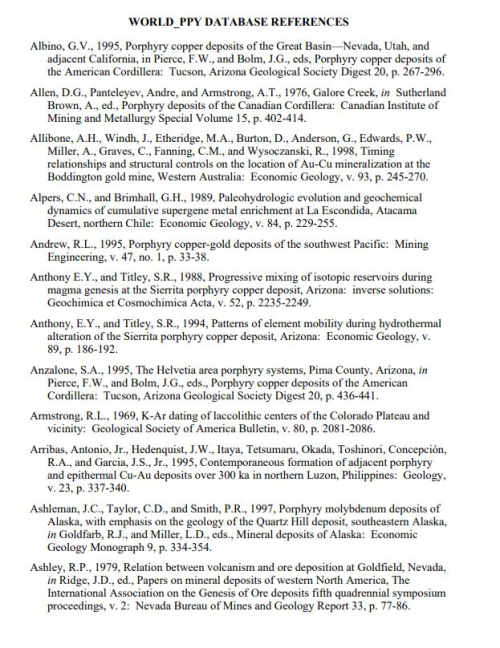 WORLD_PPY DATABASE REFERENCES

Albino, G.V., 1995, Porphyry copper deposits of the Great Basin—Nevada, Utah, and adjacent California, in Pierce, F.W., and Bolm, J.G., eds, Porphyry copper deposits of the American Cordillera: Tucson, Arizona Geological Society Digest 20, p. 267-296.

Allen, D.G., Panteleyev, Andre, and Armstrong, A.T., 1976, Galore Creek, in Sutherland Brown, A., ed., Porphyry deposits of the Canadian Cordillera: Canadian Institute of Mining and Metallurgy Special Volume 15, p. 402-414.

Allibone, A.H., Windh, J., Etheridge, M.A., Burton, D., Anderson, G., Edwards, P.W., Miller, A., Graves, C., Fanning, C.M., and Wysoczanski, R., 1998, Timing relationships and structural controls on the location of Au-Cu mineralization at the Boddington gold mine, Western Australia: Economic Geology, v. 93, p. 245-270.

Alpers, C.N., and Brimhall, G.H., 1989, Paleohydrologic evolution and geochemical dynamics of cumulative supergene metal enrichment at La Escondida, Atacama Desert, northern Chile: Economic Geology, v. 84, p. 229-255.

Andrew, R.L., 1995, Porphyry copper-gold deposits of the southwest Pacific: Mining Engineering, v. 47, no. 1, p. 33-38.

Anthony E.Y., and Titley, S.R., 1988, Progressive mixing of isotopic reservoirs during magma genesis at the Sierrita porphyry copper deposit, Arizona: inverse solutions: Geochimica et Cosmochimica Acta, v. 52, p. 2235-2249.

Anthony, E.Y., and Titley, S.R., 1994, Patterns of element mobility during hydrothermal alteration of the Sierrita porphyry copper deposit, Arizona: Economic Geology, v. 89, p. 186-192.

Anzalone, S.A., 1995, The Helvetia area porphyry systems, Pima County, Arizona, in Pierce, F.W., and Bolm, J.G., eds., Porphyry copper deposits of the American Cordillera: Tucson, Arizona Geological Society Digest 20, p. 436-441.

Armstrong, R.L., 1969, K-Ar dating of laccolithic centers of the Colorado Plateau and vicinity: Geological Society of America Bulletin, v. 80, p. 2081-2086.

Arribas, Antonio, Jr., Hedenquist, J.W., Itaya, Tetsumaru, Okada, Toshinori, Concepción, R.A., and Garcia, J.S., Jr., 1995, Contemporaneous formation of adjacent porphyry and epithermal Cu-Au deposits over 300 ka in northern Luzon, Philippines: Geology, v. 23, p. 337-340.

Ashleman, J.C., Taylor, C.D., and Smith, P.R., 1997, Porphyry molybdenum deposits of Alaska, with emphasis on the geology of the Quartz Hill deposit, southeastern Alaska, in Goldfarb, R.J., and Miller, L.D., eds., Mineral deposits of Alaska: Economic Geology Monograph 9, p. 334-354.

Ashley, R.P., 1979, Relation between volcanism and ore deposition at Goldfield, Nevada, in Ridge, J.D., ed., Papers on mineral deposits of western North America, The International Association on the Genesis of Ore deposits fifth quadrennial symposium proceedings, v. 2: Nevada Bureau of Mines and Geology Report 33, p. 77-86.